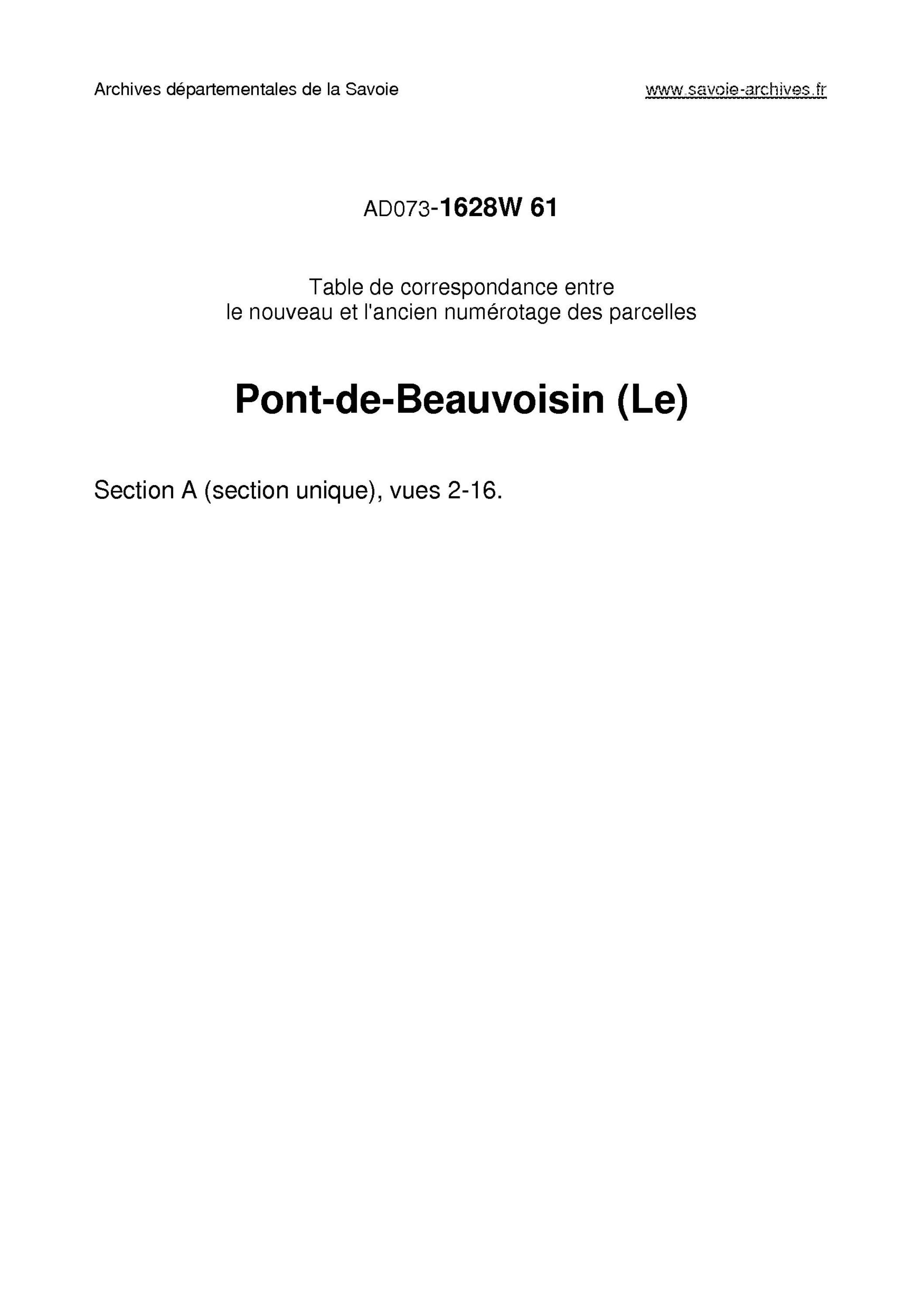 Archives départementales de la Savoie

www.savoie-archives.fr

AD073-1628W 61

Table de correspondance entre le nouveau et l'ancien numérotage des parcelles

Pont-de-Beauvoisin (Le)

Section A (section unique), vues 2-16.